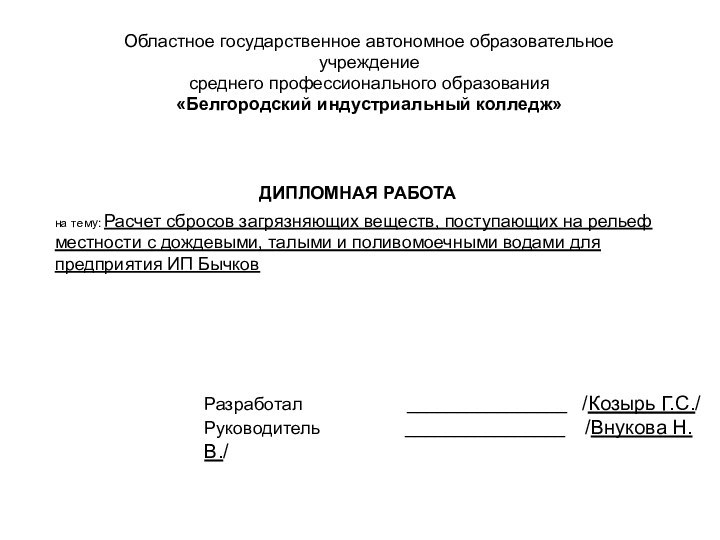 Областное государственное автономное образовательное учреждение
среднего профессионального образования
«Белгородский индустриальный колледж»

ДИПЛОМНАЯ РАБОТА

на тему: Расчет сбросов загрязняющих веществ, поступающих на рельеф местности с дождевыми, талыми и поливомоечными водами для предприятия ИП Бычков

Разработал ________________ /Козырь Г.С./
Руководитель ________________ /Внукова Н. В./